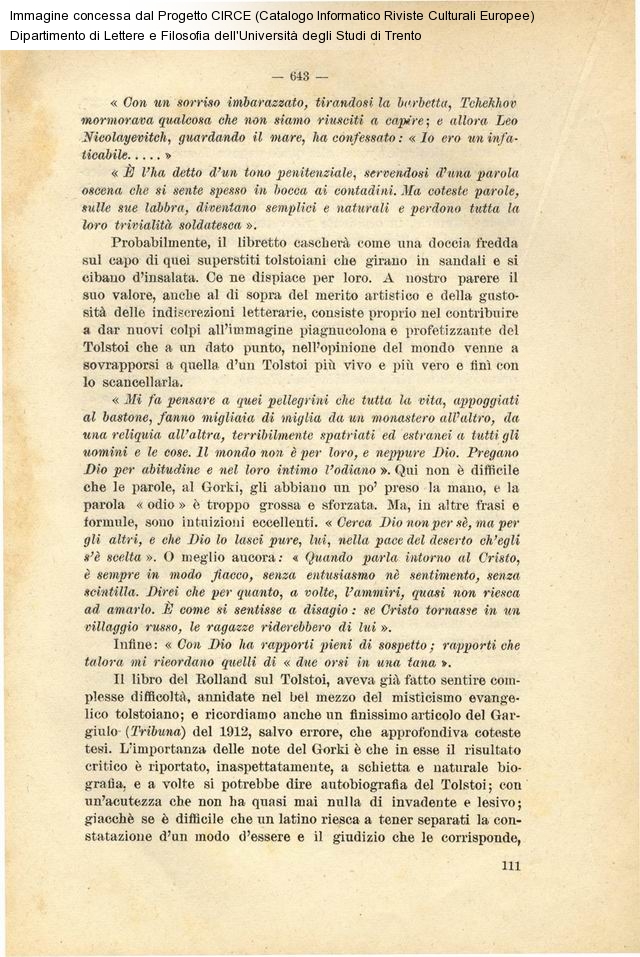 Immagine concessa dal Progetto CIRCE (Catalogo Informatico Riviste Culturali Europee)
Dipartimento di Lettere e Filosofia dell'Università degli Studi di Trento

— 643 —

« Con un sorriso imbarazzato, tirandosi la barbetta, Tchekhov mormorava qualcosa che non siamo riusciti a capire; e allora Leo Nicolayevitch, guardando il mare, ha confessato: « Io ero un infaticabile..... »

« È l'ha detto d'un tono penitenziale, servendosi d'una parola oscena che si sente spesso in bocca ai contadini. Ma coteste parole, sulle sue labbra, diventano semplici e naturali e perdono tutta la loro trivialità soldatesca ».

Probabilmente, il libretto cascherà come una doccia fredda sul capo di quei superstiti tolstoiani che girano in sandali e si cibano d'insalata. Ce ne dispiace per loro. A nostro parere il suo valore, anche al di sopra del merito artistico e della gustosità delle indiscrezioni letterarie, consiste proprio nel contribuire a dar nuovi colpi all'immagine piagnucolona e profetizzante del Tolstoi che a un dato punto, nell'opinione del mondo venne a sovrapporsi a quella d'un Tolstoi più vivo e più vero e finì con lo scancellarla.

« Mi fa pensare a quei pellegrini che tutta la vita, appoggiati al bastone, fanno migliaia di miglia da un monastero all'altro, da una reliquia all'altra, terribilmente spatriati ed estranei a tutti gli uomini e le cose. Il mondo non è per loro, e neppure Dio. Pregano Dio per abitudine e nel loro intimo l'odiano ». Qui non è difficile che le parole, al Gorki, gli abbiano un po' preso la mano, e la parola « odio » è troppo grossa e sforzata. Ma, in altre frasi e formule, sono intuizioni eccellenti. « Cerca Dio non per sè, ma per gli altri, e che Dio lo lasci pure, lui, nella pace del deserto ch'egli s'è scelta ». O meglio ancora: « Quando parla intorno al Cristo, è sempre in modo fiacco, senza entusiasmo nè sentimento, senza scintilla. Direi che per quanto, a volte, l'ammiri, quasi non riesca ad amarlo. È come si sentisse a disagio: se Cristo tornasse in un villaggio russo, le ragazze riderebbero di lui ».

Infine: « Con Dio ha rapporti pieni di sospetto; rapporti che talora mi ricordano quelli di « due orsi in una tana ».

Il libro del Rolland sul Tolstoi, aveva già fatto sentire complesse difficoltà, annidate nel bel mezzo del misticismo evangelico tolstoiano; e ricordiamo anche un finissimo articolo del Gargiulo (Tribuna) del 1912, salvo errore, che approfondiva coteste tesi. L'importanza delle note del Gorki è che in esse il risultato critico è riportato, inaspettatamente, a schietta e naturale biografia, e a volte si potrebbe dire autobiografia del Tolstoi; con un'acutezza che non ha quasi mai nulla di invadente e lesivo; giacchè se è difficile che un latino riesca a tener separati la constatazione d'un modo d'essere e il giudizio che le corrisponde,

111